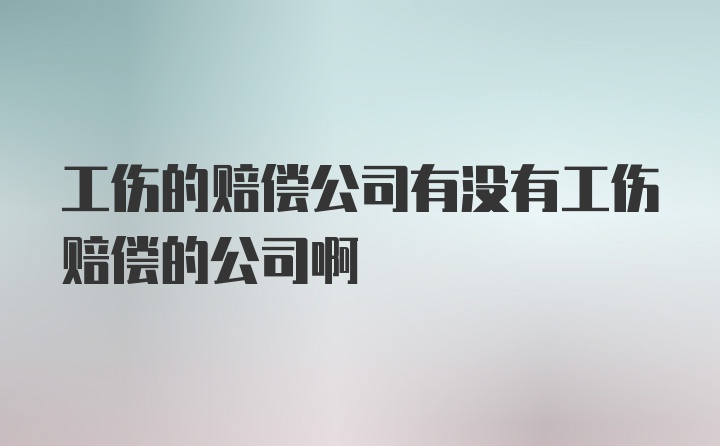 工伤的赔偿公司有没有工伤赔偿的公司啊